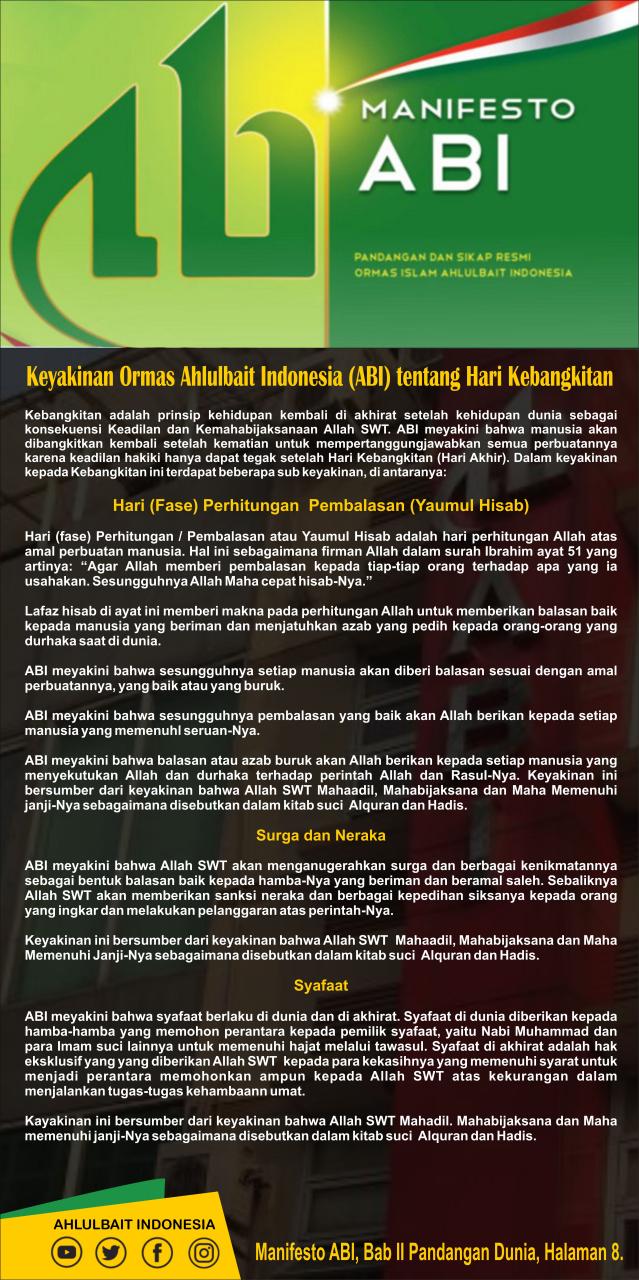 MANIFESTO
ABI

PANDANGAN DAN SIKAP RESMI
ORMAS ISLAM AHLULBAIT INDONESIA

Keyakinan Ormas Ahlulbait Indonesia (ABI) tentang Hari Kebangkitan

Kebangkitan adalah prinsip kehidupan kembali di akhirat setelah kehidupan dunia sebagai konsekuensi Keadilan dan Kemahabijaksanaan Allah SWT. ABI meyakini bahwa manusia akan dibangkitkan kembali setelah kematian untuk mempertanggungjawabkan semua perbuatannya karena keadilan hakiki hanya dapat tegak setelah Hari Kebangkitan (Hari Akhir). Dalam keyakinan kepada Kebangkitan ini terdapat beberapa sub keyakinan, di antaranya:

Hari (Fase) Perhitungan Pembalasan (Yaumul Hisab)

Hari (fase) Perhitungan / Pembalasan atau Yaumul Hisab adalah hari perhitungan Allah atas amal perbuatan manusia. Hal ini sebagaimana firman Allah dalam surah Ibrahim ayat 51 yang artinya: "Agar Allah memberi pembalasan kepada tiap-tiap orang terhadap apa yang ia usahakan. Sesungguhnya Allah Maha cepat hisab-Nya."

Lafaz hisab di ayat ini memberi makna pada perhitungan Allah untuk memberikan balasan baik kepada manusia yang beriman dan menjatuhkan azab yang pedih kepada orang-orang yang durhaka saat di dunia.

ABI meyakini bahwa sesungguhnya setiap manusia akan diberi balasan sesuai dengan amal perbuatannya, yang baik atau yang buruk.

ABI meyakini bahwa sesungguhnya pembalasan yang baik akan Allah berikan kepada setiap manusia yang memenuhi seruan-Nya.

ABI meyakini bahwa balasan atau azab buruk akan Allah berikan kepada setiap manusia yang menyekutukan Allah dan durhaka terhadap perintah Allah dan Rasul-Nya. Keyakinan ini bersumber dari keyakinan bahwa Allah SWT Mahaadil, Mahabijaksana dan Maha Memenuhi janji-Nya sebagaimana disebutkan dalam kitab suci Alquran dan Hadis.

Surga dan Neraka

ABI meyakini bahwa Allah SWT akan menganugerahkan surga dan berbagai kenikmatannya sebagai bentuk balasan baik kepada hamba-Nya yang beriman dan beramal saleh. Sebaliknya Allah SWT akan memberikan sanksi neraka dan berbagai kepedihan siksanya kepada orang yang ingkar dan melakukan pelanggaran atas perintah-Nya.

Keyakinan ini bersumber dari keyakinan bahwa Allah SWT Mahaadil, Mahabijaksana dan Maha Memenuhi Janji-Nya sebagaimana disebutkan dalam kitab suci Alquran dan Hadis.

Syafaat

ABI meyakini bahwa syafaat berlaku di dunia dan di akhirat. Syafaat di dunia diberikan kepada hamba-hamba yang memohon perantara kepada pemilik syafaat, yaitu Nabi Muhammad dan para Imam suci lainnya untuk memenuhi hajat melalui tawasul. Syafaat di akhirat adalah hak eksklusif yang yang diberikan Allah SWT kepada para kekasihnya yang memenuhi syarat untuk menjadi perantara memohonkan ampun kepada Allah SWT atas kekurangan dalam menjalankan tugas-tugas kehambaann umat.

Kayakinan ini bersumber dari keyakinan bahwa Allah SWT Mahadil. Mahabijaksana dan Maha memenuhi janji-Nya sebagaimana disebutkan dalam kitab suci Alquran dan Hadis.

AHLULBAIT INDONESIA

Manifesto ABI, Bab II Pandangan Dunia, Halaman 8.